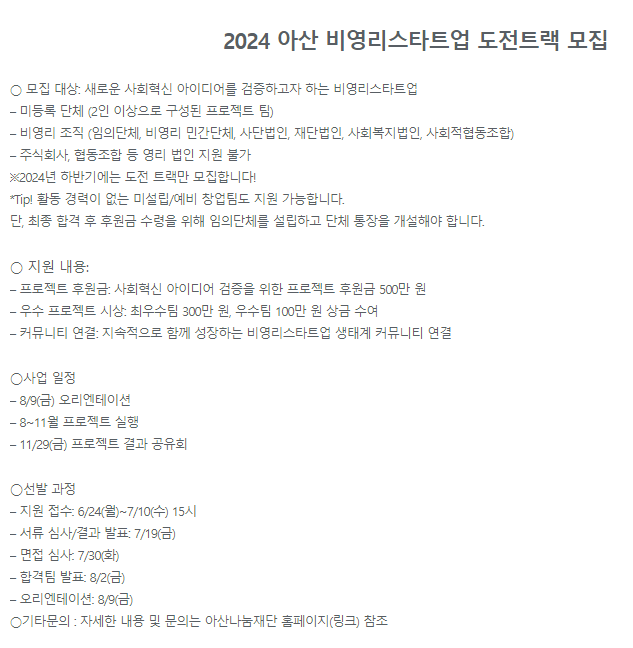 2024 아산 비영리스타트업 도전트랙 모집

○ 모집 대상: 새로운 사회혁신 아이디어를 검증하고자 하는 비영리스타트업
– 미등록 단체 (2인 이상으로 구성된 프로젝트 팀)
– 비영리 조직 (임의단체, 비영리 민간단체, 사단법인, 재단법인, 사회복지법인, 사회적협동조합)
– 주식회사, 협동조합 등 영리 법인 지원 불가
※2024년 하반기에는 도전 트랙만 모집합니다!
*Tip! 활동 경력이 없는 미설립/예비 창업팀도 지원 가능합니다.
단, 최종 합격 후 후원금 수령을 위해 임의단체를 설립하고 단체 통장을 개설해야 합니다.

○ 지원 내용:
– 프로젝트 후원금: 사회혁신 아이디어 검증을 위한 프로젝트 후원금 500만 원
– 우수 프로젝트 시상: 최우수팀 300만 원, 우수팀 100만 원 상금 수여
– 커뮤니티 연결: 지속적으로 함께 성장하는 비영리스타트업 생태계 커뮤니티 연결

○사업 일정
– 8/9(금) 오리엔테이션
– 8~11월 프로젝트 실행
– 11/29(금) 프로젝트 결과 공유회

○선발 과정
– 지원 접수: 6/24(월)~7/10(수) 15시
– 서류 심사/결과 발표: 7/19(금)
– 면접 심사: 7/30(화)
– 합격팀 발표: 8/2(금)
– 오리엔테이션: 8/9(금)
○기타문의 : 자세한 내용 및 문의는 아산나눔재단 홈페이지(링크) 참조